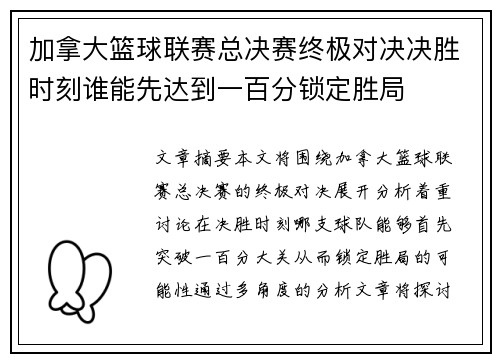 加拿大篮球联赛总决赛终极对决决胜时刻谁能先达到一百分锁定胜局

文章摘要本文将围绕加拿大篮球联赛总决赛的终极对决展开分析着重讨论在决胜时刻哪支球队能够首先突破一百分大关从而锁定胜局的可能性通过多角度的分析文章将探讨